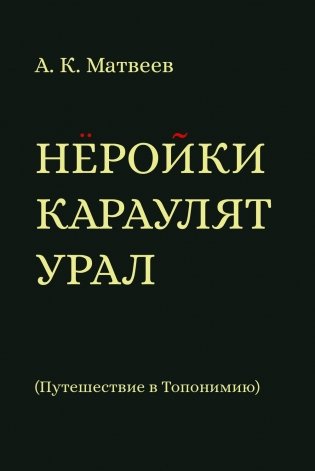 А. К. Матвеев

НЁРОЙКИ
КАРАУЛЯТ
УРАЛ

(Путешествие в Топонимию)